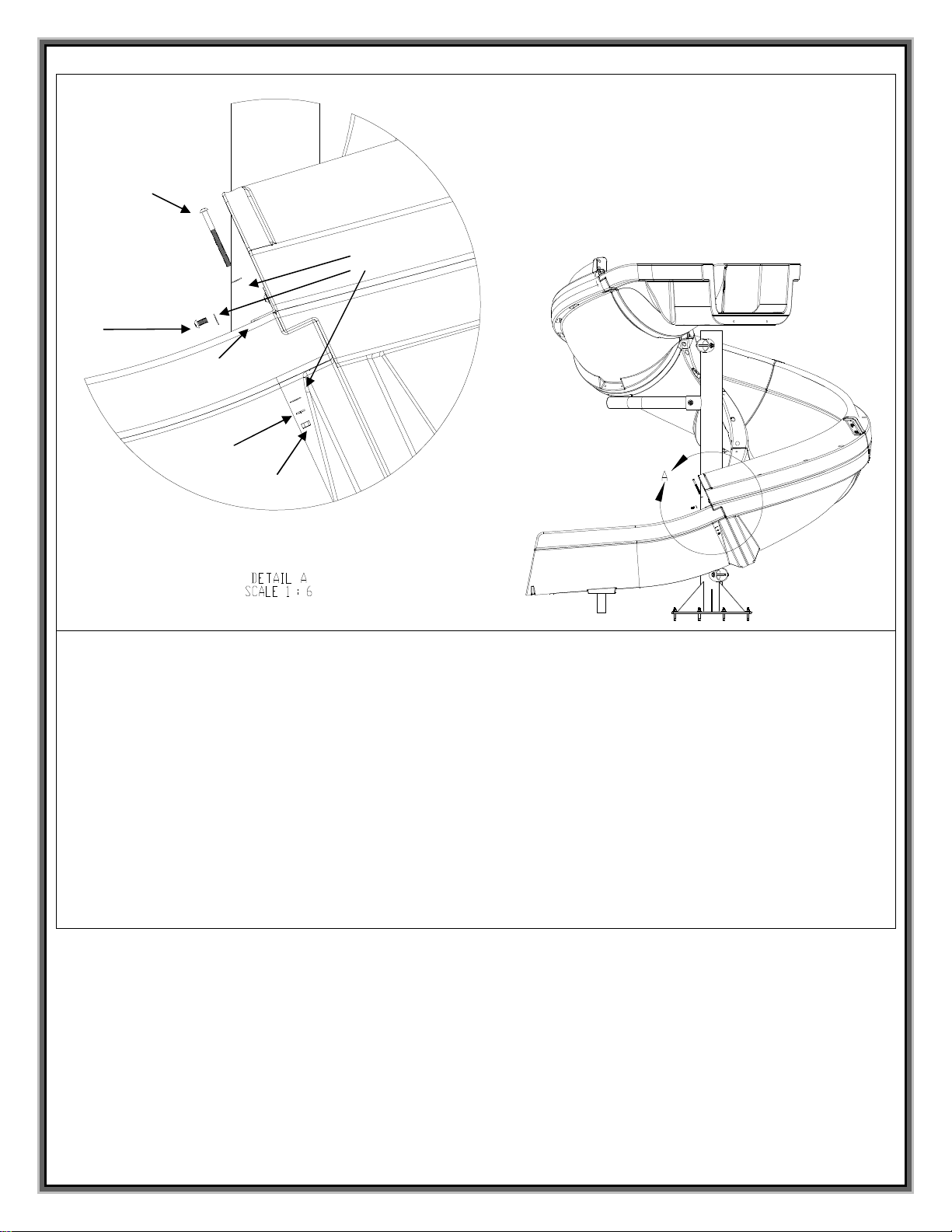 DETAIL A
SCALE 1 : 6

A